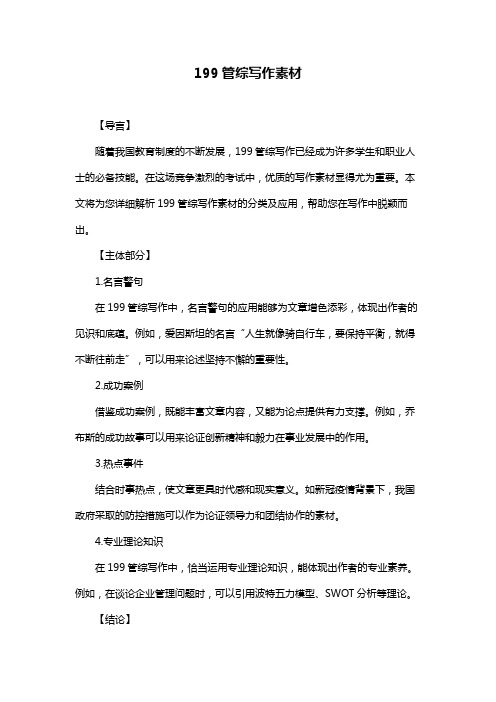 199 管综写作素材

【导言】

随着我国教育制度的不断发展，199 管综写作已经成为许多学生和职业人士的必备技能。在这场竞争激烈的考试中，优质的写作素材显得尤为重要。本文将为您详细解析 199 管综写作素材的分类及应用，帮助您在写作中脱颖而出。

【主体部分】

1.名言警句

在 199 管综写作中，名言警句的应用能够为文章增色添彩，体现出作者的见识和底蕴。例如，爱因斯坦的名言“人生就像骑自行车，要保持平衡，就得不断往前走”，可以用来论述坚持不懈的重要性。

2.成功案例

借鉴成功案例，既能丰富文章内容，又能为论点提供有力支撑。例如，乔布斯的成功故事可以用来论证创新精神和毅力在事业发展中的作用。

3.热点事件

结合时事热点，使文章更具时代感和现实意义。如新冠疫情背景下，我国政府采取的防控措施可以作为论证领导力和团结协作的素材。

4.专业理论知识

在 199 管综写作中，恰当运用专业理论知识，能体现出作者的专业素养。例如，在谈论企业管理问题时，可以引用波特五力模型、SWOT 分析等理论。

【结论】